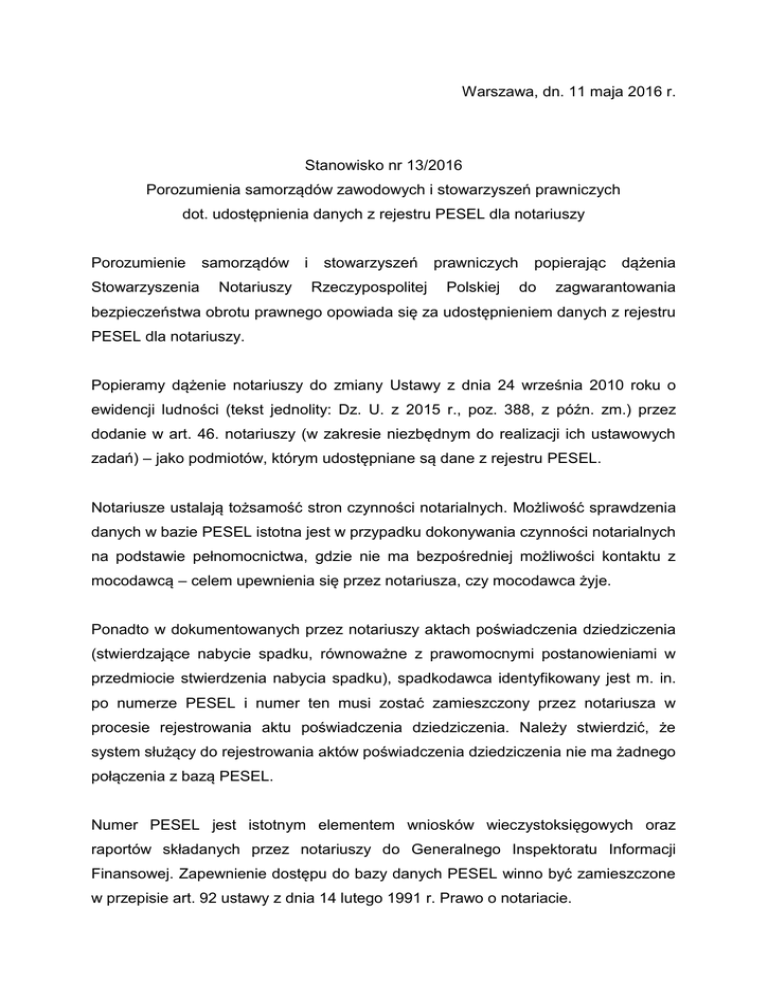 Warszawa, dn. 11 maja 2016 r.

Stanowisko nr 13/2016
Porozumienia samorządów zawodowych i stowarzyszeń prawniczych
dot. udostępnienia danych z rejestru PESEL dla notariuszy

Porozumienie samorządów i stowarzyszeń prawniczych popierając dążenia Stowarzyszenia Notariuszy Rzeczypospolitej Polskiej do zagwarantowania bezpieczeństwa obrotu prawnego opowiada się za udostępnieniem danych z rejestru PESEL dla notariuszy.

Popieramy dążenie notariuszy do zmiany Ustawy z dnia 24 września 2010 roku o ewidencji ludności (tekst jednolity: Dz. U. z 2015 r., poz. 388, z późn. zm.) przez dodanie w art. 46. notariuszy (w zakresie niezbędnym do realizacji ich ustawowych zadań) – jako podmiotów, którym udostępniane są dane z rejestru PESEL.

Notariusze ustalają tożsamość stron czynności notarialnych. Możliwość sprawdzenia danych w bazie PESEL istotna jest w przypadku dokonywania czynności notarialnych na podstawie pełnomocnictwa, gdzie nie ma bezpośredniej możliwości kontaktu z mocodawcą – celem upewnienia się przez notariusza, czy mocodawca żyje.

Ponadto w dokumentowanych przez notariuszy aktach poświadczenia dziedziczenia (stwierdzające nabycie spadku, równoważne z prawomocnymi postanowieniami w przedmiocie stwierdzenia nabycia spadku), spadkodawca identyfikowany jest m. in. po numerze PESEL i numer ten musi zostać zamieszczony przez notariusza w procesie rejestrowania aktu poświadczenia dziedziczenia. Należy stwierdzić, że system służący do rejestrowania aktów poświadczenia dziedziczenia nie ma żadnego połączenia z bazą PESEL.

Numer PESEL jest istotnym elementem wniosków wieczystoksięgowych oraz raportów składanych przez notariuszy do Generalnego Inspektoratu Informacji Finansowej. Zapewnienie dostępu do bazy danych PESEL winno być zamieszczone w przepisie art. 92 ustawy z dnia 14 lutego 1991 r. Prawo o notariacie.